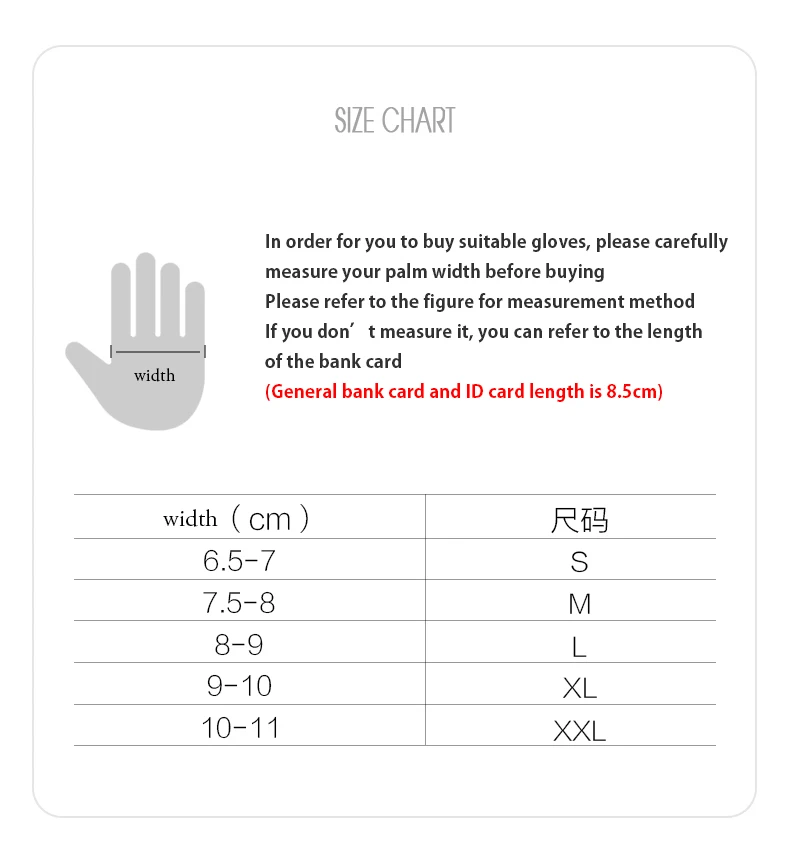 SIZE CHART

width

In order for you to buy suitable gloves, please carefully measure your palm width before buying
Please refer to the figure for measurement method
If you don’t measure it, you can refer to the length of the bank card
(General bank card and ID card length is 8.5cm)

| width（cm） | 尺码 |
|---|---|
| 6.5-7 | S |
| 7.5-8 | M |
| 8-9 | L |
| 9-10 | XL |
| 10-11 | XXL |